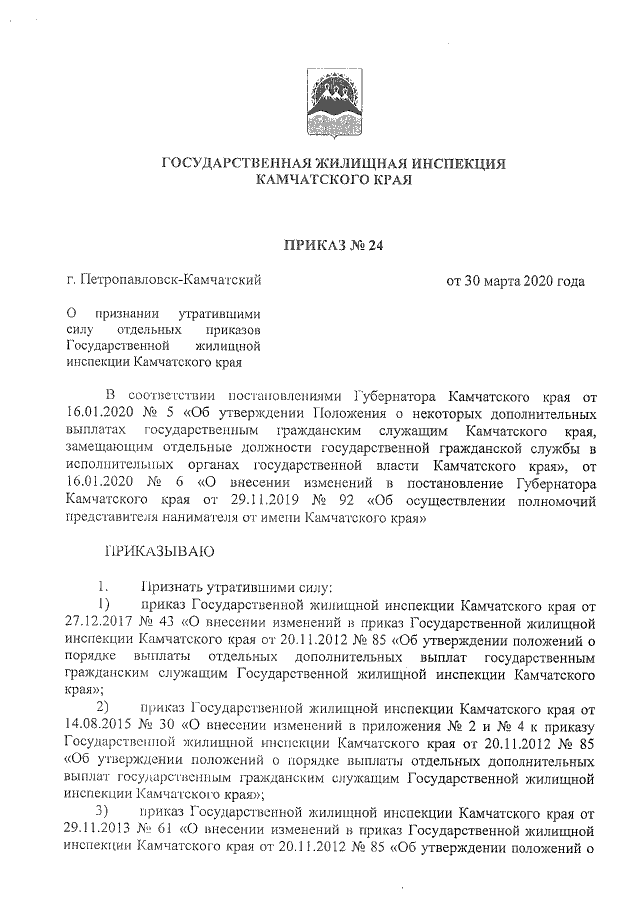 ГОСУДАРСТВЕННАЯ ЖИЛИЩНАЯ ИНСПЕКЦИЯ
КАМЧАТСКОГО КРАЯ

ПРИКАЗ № 24

г. Петропавловск-Камчатский

от 30 марта 2020 года

О признании утратившими силу отдельных приказов Государственной жилищной инспекции Камчатского края

В соответствии постановлениями Губернатора Камчатского края от 16.01.2020 № 5 «Об утверждении Положения о некоторых дополнительных выплатах государственным гражданским служащим Камчатского края, замещающим отдельные должности государственной гражданской службы в исполнительных органах государственной власти Камчатского края», от 16.01.2020 № 6 «О внесении изменений в постановление Губернатора Камчатского края от 29.11.2019 № 92 «Об осуществлении полномочий представителя нанимателя от имени Камчатского края»

ПРИКАЗЫВАЮ

1. Признать утратившими силу:
1) приказ Государственной жилищной инспекции Камчатского края от 27.12.2017 № 43 «О внесении изменений в приказ Государственной жилищной инспекции Камчатского края от 20.11.2012 № 85 «Об утверждении положений о порядке выплаты отдельных дополнительных выплат государственным гражданским служащим Государственной жилищной инспекции Камчатского края»;
2) приказ Государственной жилищной инспекции Камчатского края от 14.08.2015 № 30 «О внесении изменений в приложения № 2 и № 4 к приказу Государственной жилищной инспекции Камчатского края от 20.11.2012 № 85 «Об утверждении положений о порядке выплаты отдельных дополнительных выплат государственным гражданским служащим Государственной жилищной инспекции Камчатского края»;
3) приказ Государственной жилищной инспекции Камчатского края от 29.11.2013 № 61 «О внесении изменений в приказ Государственной жилищной инспекции Камчатского края от 20.11.2012 № 85 «Об утверждении положений о